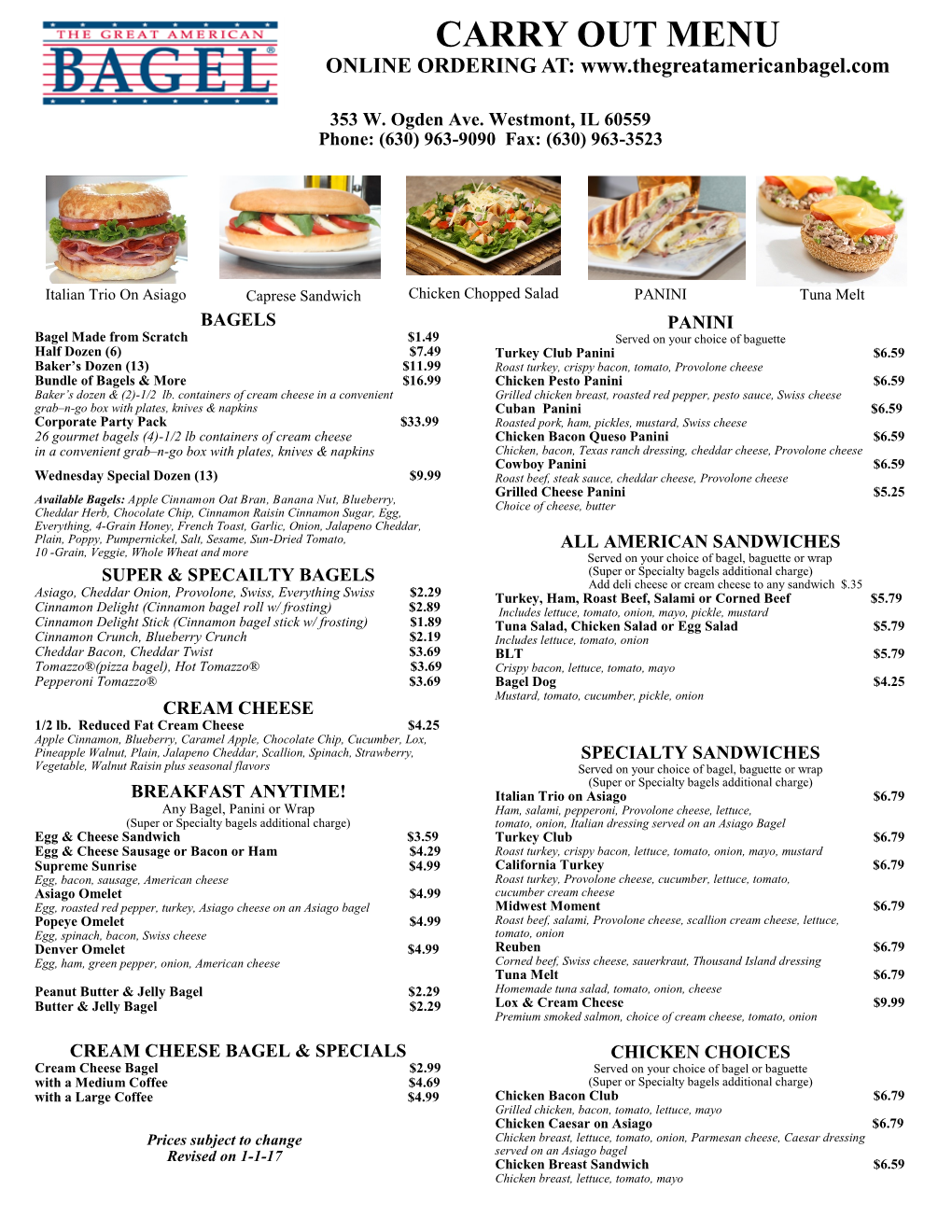 THE GREAT AMERICAN
BAGEL®

CARRY OUT MENU
ONLINE ORDERING AT: www.thegreatamericanbagel.com

353 W. Ogden Ave. Westmont, IL 60559
Phone: (630) 963-9090 Fax: (630) 963-3523

Italian Trio On Asiago
Caprese Sandwich
Chicken Chopped Salad
PANINI
Tuna Melt

BAGELS
Bagel Made from Scratch $1.49
Half Dozen (6) $7.49
Baker's Dozen (13) $11.99
Bundle of Bagels & More $16.99
Baker's dozen & (2)-1/2 lb. containers of cream cheese in a convenient grab–n-go box with plates, knives & napkins
Corporate Party Pack $33.99
26 gourmet bagels (4)-1/2 lb containers of cream cheese in a convenient grab–n-go box with plates, knives & napkins
Wednesday Special Dozen (13) $9.99
Available Bagels: Apple Cinnamon Oat Bran, Banana Nut, Blueberry, Cheddar Herb, Chocolate Chip, Cinnamon Raisin Cinnamon Sugar, Egg, Everything, 4-Grain Honey, French Toast, Garlic, Onion, Jalapeno Cheddar, Plain, Poppy, Pumpernickel, Salt, Sesame, Sun-Dried Tomato, 10 -Grain, Veggie, Whole Wheat and more

SUPER & SPECAILTY BAGELS
Asiago, Cheddar Onion, Provolone, Swiss, Everything Swiss $2.29
Cinnamon Delight (Cinnamon bagel roll w/ frosting) $2.89
Cinnamon Delight Stick (Cinnamon bagel stick w/ frosting) $1.89
Cinnamon Crunch, Blueberry Crunch $2.19
Cheddar Bacon, Cheddar Twist $3.69
Tomazzo®(pizza bagel), Hot Tomazzo® $3.69
Pepperoni Tomazzo® $3.69

CREAM CHEESE
1/2 lb. Reduced Fat Cream Cheese $4.25
Apple Cinnamon, Blueberry, Caramel Apple, Chocolate Chip, Cucumber, Lox, Pineapple Walnut, Plain, Jalapeno Cheddar, Scallion, Spinach, Strawberry, Vegetable, Walnut Raisin plus seasonal flavors

BREAKFAST ANYTIME!
Any Bagel, Panini or Wrap
(Super or Specialty bagels additional charge)
Egg & Cheese Sandwich $3.59
Egg & Cheese Sausage or Bacon or Ham $4.29
Supreme Sunrise $4.99
Egg, bacon, sausage, American cheese
Asiago Omelet $4.99
Egg, roasted red pepper, turkey, Asiago cheese on an Asiago bagel
Popeye Omelet $4.99
Egg, spinach, bacon, Swiss cheese
Denver Omelet $4.99
Egg, ham, green pepper, onion, American cheese

Peanut Butter & Jelly Bagel $2.29
Butter & Jelly Bagel $2.29

CREAM CHEESE BAGEL & SPECIALS
Cream Cheese Bagel $2.99
with a Medium Coffee $4.69
with a Large Coffee $4.99

Prices subject to change
Revised on 1-1-17

PANINI
Served on your choice of baguette
Turkey Club Panini $6.59
Roast turkey, crispy bacon, tomato, Provolone cheese
Chicken Pesto Panini $6.59
Grilled chicken breast, roasted red pepper, pesto sauce, Swiss cheese
Cuban Panini $6.59
Roasted pork, ham, pickles, mustard, Swiss cheese
Chicken Bacon Queso Panini $6.59
Chicken, bacon, Texas ranch dressing, cheddar cheese, Provolone cheese
Cowboy Panini $6.59
Roast beef, steak sauce, cheddar cheese, Provolone cheese
Grilled Cheese Panini $5.25
Choice of cheese, butter

ALL AMERICAN SANDWICHES
Served on your choice of bagel, baguette or wrap
(Super or Specialty bagels additional charge)
Add deli cheese or cream cheese to any sandwich $.35
Turkey, Ham, Roast Beef, Salami or Corned Beef $5.79
Includes lettuce, tomato, onion, mayo, pickle, mustard
Tuna Salad, Chicken Salad or Egg Salad $5.79
Includes lettuce, tomato, onion
BLT $5.79
Crispy bacon, lettuce, tomato, mayo
Bagel Dog $4.25
Mustard, tomato, cucumber, pickle, onion

SPECIALTY SANDWICHES
Served on your choice of bagel, baguette or wrap
(Super or Specialty bagels additional charge)
Italian Trio on Asiago $6.79
Ham, salami, pepperoni, Provolone cheese, lettuce, tomato, onion, Italian dressing served on an Asiago Bagel
Turkey Club $6.79
Roast turkey, crispy bacon, lettuce, tomato, onion, mayo, mustard
California Turkey $6.79
Roast turkey, Provolone cheese, cucumber, lettuce, tomato, cucumber cream cheese
Midwest Moment $6.79
Roast beef, salami, Provolone cheese, scallion cream cheese, lettuce, tomato, onion
Reuben $6.79
Corned beef, Swiss cheese, sauerkraut, Thousand Island dressing
Tuna Melt $6.79
Homemade tuna salad, tomato, onion, cheese
Lox & Cream Cheese $9.99
Premium smoked salmon, choice of cream cheese, tomato, onion

CHICKEN CHOICES
Served on your choice of bagel or baguette
(Super or Specialty bagels additional charge)
Chicken Bacon Club $6.79
Grilled chicken, bacon, tomato, lettuce, mayo
Chicken Caesar on Asiago $6.79
Chicken breast, lettuce, tomato, onion, Parmesan cheese, Caesar dressing served on an Asiago bagel
Chicken Breast Sandwich $6.59
Chicken breast, lettuce, tomato, mayo